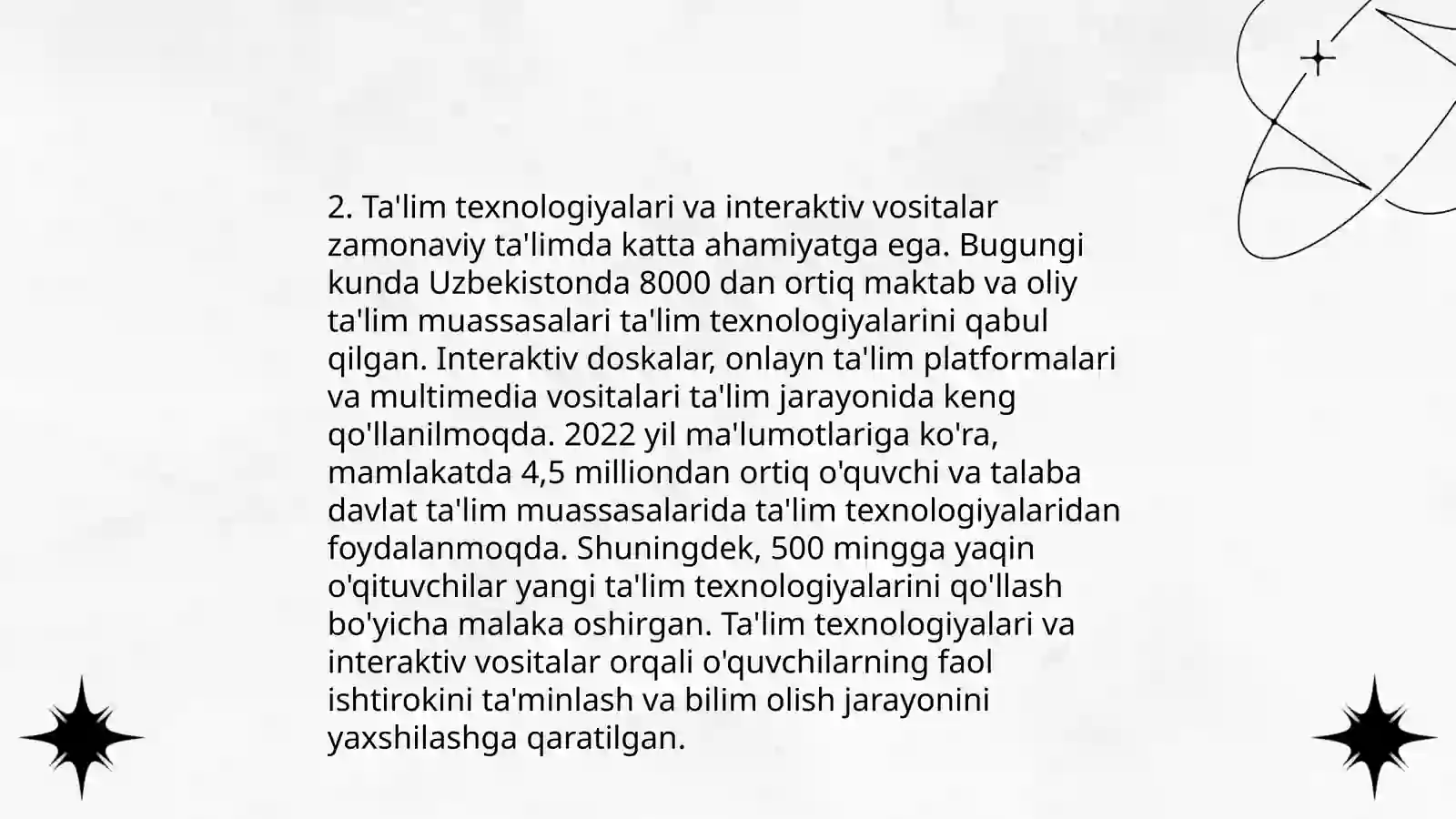 2. Ta'lim texnologiyalari va interaktiv vositalar zamonaviy ta'limda katta ahamiyatga ega. Bugungi kunda Uzbekistonda 8000 dan ortiq maktab va oliy ta'lim muassasalari ta'lim texnologiyalarini qabul qilgan. Interaktiv doskalar, onlayn ta'lim platformalari va multimedia vositalari ta'lim jarayonida keng qo'llanilmoqda. 2022 yil ma'lumotlariga ko'ra, mamlakatda 4,5 milliondan ortiq o'quvchi va talaba davlat ta'lim muassasalarida ta'lim texnologiyalaridan foydalanmoqda. Shuningdek, 500 mingga yaqin o'qituvchilar yangi ta'lim texnologiyalarini qo'llash bo'yicha malaka oshirgan. Ta'lim texnologiyalari va interaktiv vositalar orqali o'quvchilarning faol ishtirokini ta'minlash va bilim olish jarayonini yaxshilashga qaratilgan.